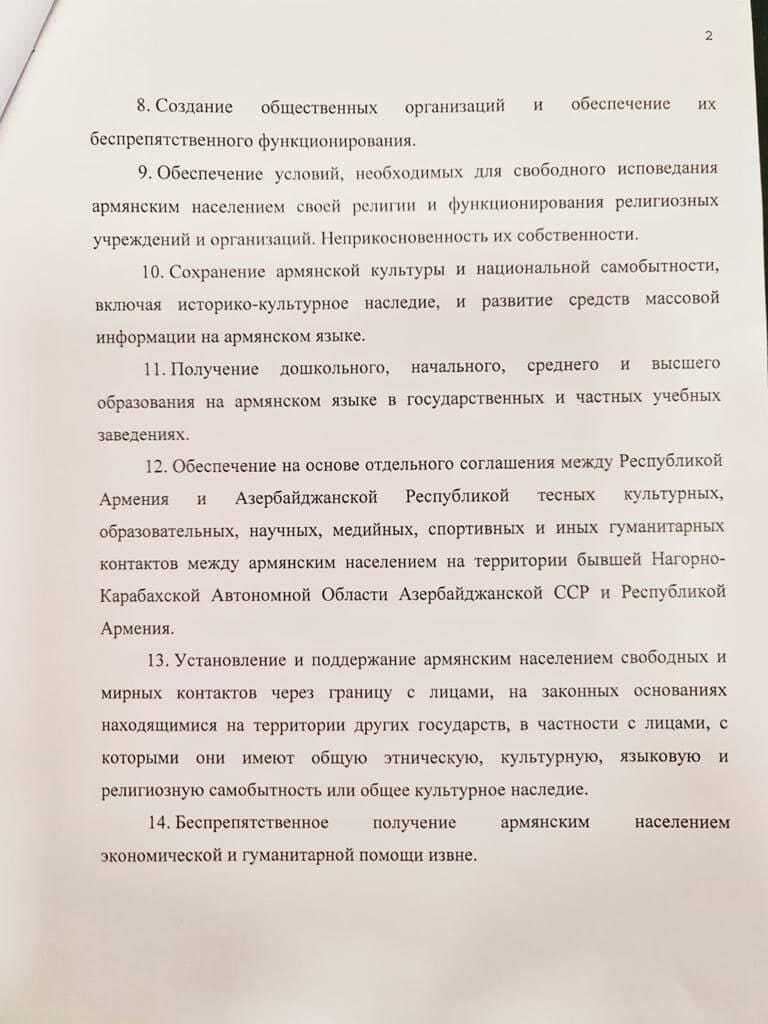 2

8. Создание общественных организаций и обеспечение их беспрепятственного функционирования.

9. Обеспечение условий, необходимых для свободного исповедания армянским населением своей религии и функционирования религиозных учреждений и организаций. Неприкосновенность их собственности.

10. Сохранение армянской культуры и национальной самобытности, включая историко-культурное наследие, и развитие средств массовой информации на армянском языке.

11. Получение дошкольного, начального, среднего и высшего образования на армянском языке в государственных и частных учебных заведениях.

12. Обеспечение на основе отдельного соглашения между Республикой Армения и Азербайджанской Республикой тесных культурных, образовательных, научных, медийных, спортивных и иных гуманитарных контактов между армянским населением на территории бывшей Нагорно-Карабахской Автономной Области Азербайджанской ССР и Республикой Армения.

13. Установление и поддержание армянским населением свободных и мирных контактов через границу с лицами, на законных основаниях находящимися на территории других государств, в частности с лицами, с которыми они имеют общую этническую, культурную, языковую и религиозную самобытность или общее культурное наследие.

14. Беспрепятственное получение армянским населением экономической и гуманитарной помощи извне.